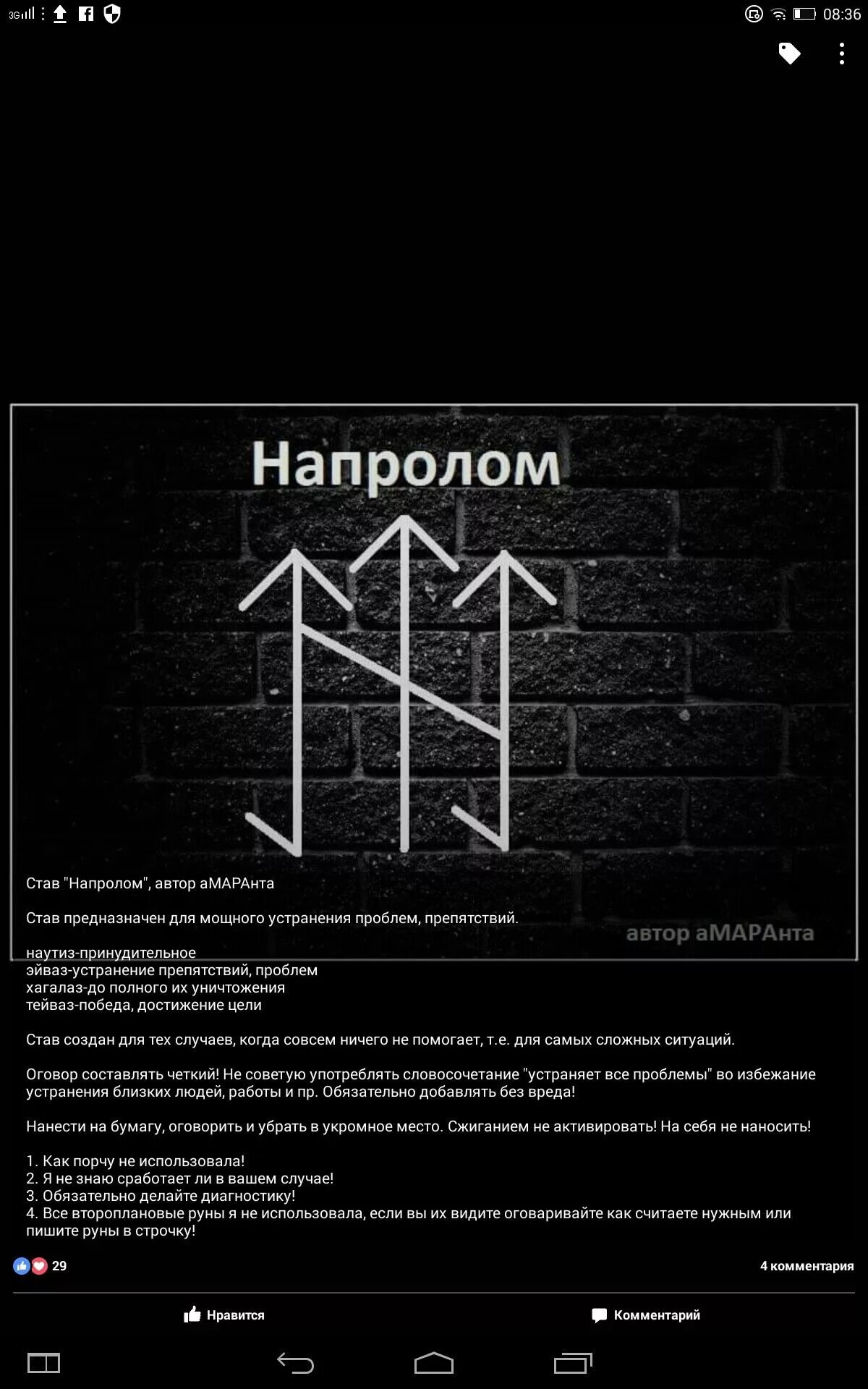 3G 08:36

Напролом

автор аМАРАнта

Став "Напролом", автор аМАРАнта

Став предназначен для мощного устранения проблем, препятствий.

наутиз-принудительное
эйваз-устранение препятствий, проблем
хагалаз-до полного их уничтожения
тейваз-победа, достижение цели

Став создан для тех случаев, когда совсем ничего не помогает, т.е. для самых сложных ситуаций.

Оговор составлять четкий! Не советую употреблять словосочетание "устраняет все проблемы" во избежание устранения близких людей, работы и пр. Обязательно добавлять без вреда!

Нанести на бумагу, оговорить и убрать в укромное место. Сжиганием не активировать! На себя не наносить!

1. Как порчу не использовала!
2. Я не знаю сработает ли в вашем случае!
3. Обязательно делайте диагностику!
4. Все второплановые руны я не использовала, если вы их видите оговаривайте как считаете нужным или пишите руны в строчку!

29

4 комментария

Нравится

Комментарий